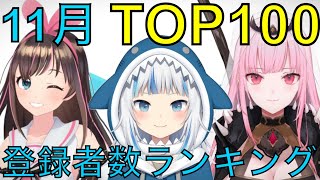 11月 TOP100

登録者数ランキング